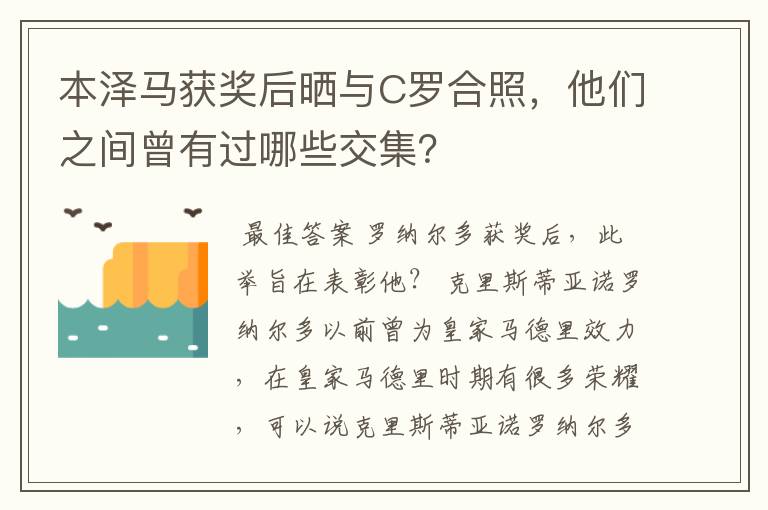 本泽马获奖后晒与C罗合照，他们之间曾有过哪些交集?

最佳答案 罗纳尔多获奖后，此举旨在表彰他? 克里斯蒂亚诺罗纳尔多以前曾为皇家马德里效力，在皇家马德里时期有很多荣耀，可以说克里斯蒂亚诺罗纳尔多